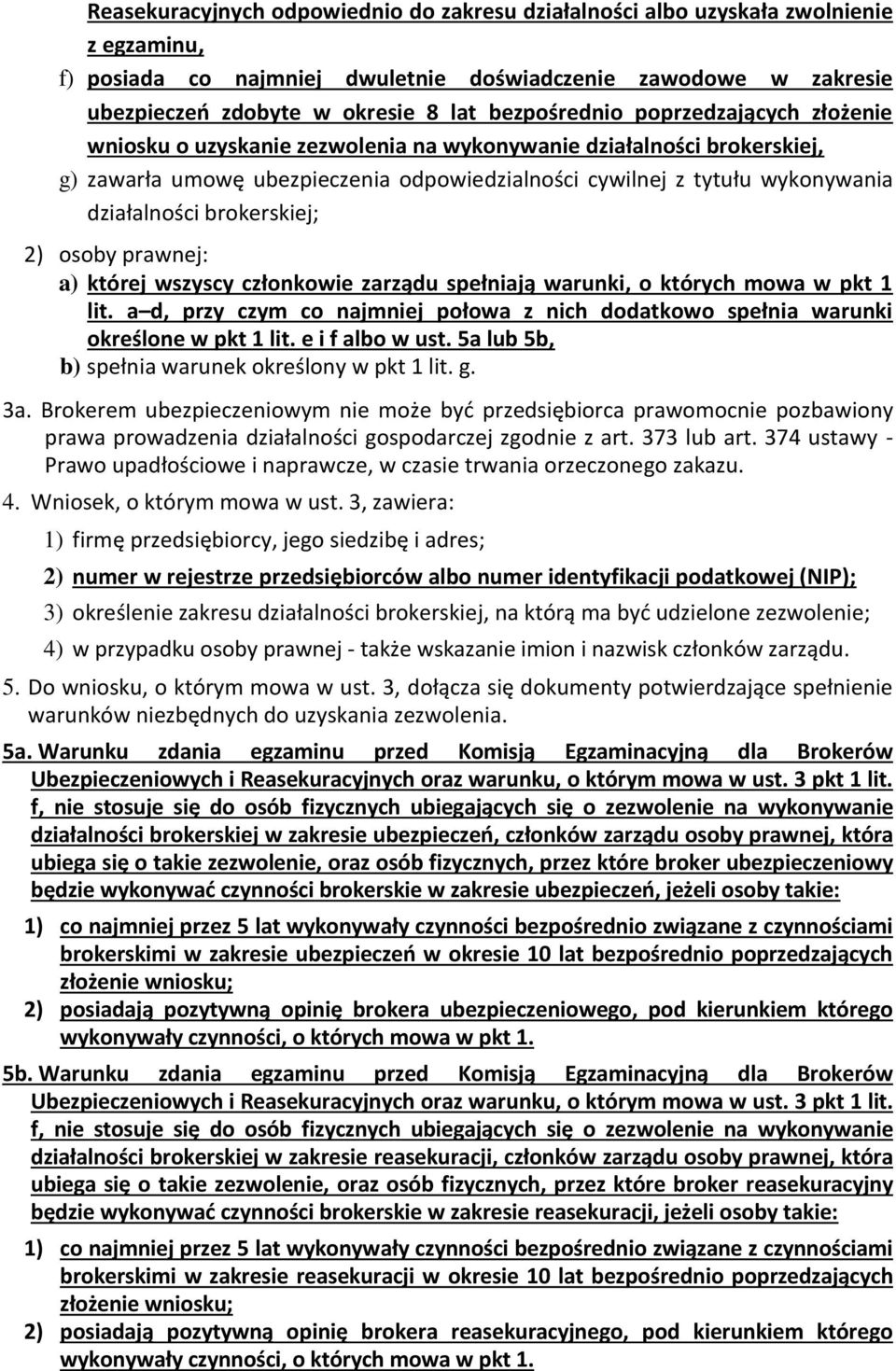 Reasekuracyjnych odpowiednio do zakresu działalności albo uzyskała zwolnienie z egzaminu,

f) posiada co najmniej dwuletnie doświadczenie zawodowe w zakresie ubezpieczeń zdobyte w okresie 8 lat bezpośrednio poprzedzających złożenie wniosku o uzyskanie zezwolenia na wykonywanie działalności brokerskiej,

g) zawarła umowę ubezpieczenia odpowiedzialności cywilnej z tytułu wykonywania działalności brokerskiej;

2) osoby prawnej:

a) której wszyscy członkowie zarządu spełniają warunki, o których mowa w pkt 1 lit. a–d, przy czym co najmniej połowa z nich dodatkowo spełnia warunki określone w pkt 1 lit. e i f albo w ust. 5a lub 5b,

b) spełnia warunek określony w pkt 1 lit. g.

3a. Brokerem ubezpieczeniowym nie może być przedsiębiorca prawomocnie pozbawiony prawa prowadzenia działalności gospodarczej zgodnie z art. 373 lub art. 374 ustawy - Prawo upadłościowe i naprawcze, w czasie trwania orzeczonego zakazu.

4. Wniosek, o którym mowa w ust. 3, zawiera:

1) firmę przedsiębiorcy, jego siedzibę i adres;

2) numer w rejestrze przedsiębiorców albo numer identyfikacji podatkowej (NIP);

3) określenie zakresu działalności brokerskiej, na którą ma być udzielone zezwolenie;

4) w przypadku osoby prawnej - także wskazanie imion i nazwisk członków zarządu.

5. Do wniosku, o którym mowa w ust. 3, dołącza się dokumenty potwierdzające spełnienie warunków niezbędnych do uzyskania zezwolenia.

5a. Warunku zdania egzaminu przed Komisją Egzaminacyjną dla Brokerów Ubezpieczeniowych i Reasekuracyjnych oraz warunku, o którym mowa w ust. 3 pkt 1 lit. f, nie stosuje się do osób fizycznych ubiegających się o zezwolenie na wykonywanie działalności brokerskiej w zakresie ubezpieczeń, członków zarządu osoby prawnej, która ubiega się o takie zezwolenie, oraz osób fizycznych, przez które broker ubezpieczeniowy będzie wykonywać czynności brokerskie w zakresie ubezpieczeń, jeżeli osoby takie:

1) co najmniej przez 5 lat wykonywały czynności bezpośrednio związane z czynnościami brokerskimi w zakresie ubezpieczeń w okresie 10 lat bezpośrednio poprzedzających złożenie wniosku;

2) posiadają pozytywną opinię brokera ubezpieczeniowego, pod kierunkiem którego wykonywały czynności, o których mowa w pkt 1.

5b. Warunku zdania egzaminu przed Komisją Egzaminacyjną dla Brokerów Ubezpieczeniowych i Reasekuracyjnych oraz warunku, o którym mowa w ust. 3 pkt 1 lit. f, nie stosuje się do osób fizycznych ubiegających się o zezwolenie na wykonywanie działalności brokerskiej w zakresie reasekuracji, członków zarządu osoby prawnej, która ubiega się o takie zezwolenie, oraz osób fizycznych, przez które broker reasekuracyjny będzie wykonywać czynności brokerskie w zakresie reasekuracji, jeżeli osoby takie:

1) co najmniej przez 5 lat wykonywały czynności bezpośrednio związane z czynnościami brokerskimi w zakresie reasekuracji w okresie 10 lat bezpośrednio poprzedzających złożenie wniosku;

2) posiadają pozytywną opinię brokera reasekuracyjnego, pod kierunkiem którego wykonywały czynności, o których mowa w pkt 1.